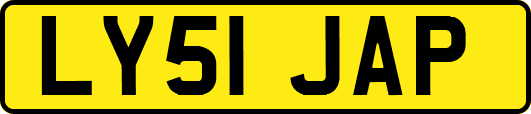 LY51 JAP